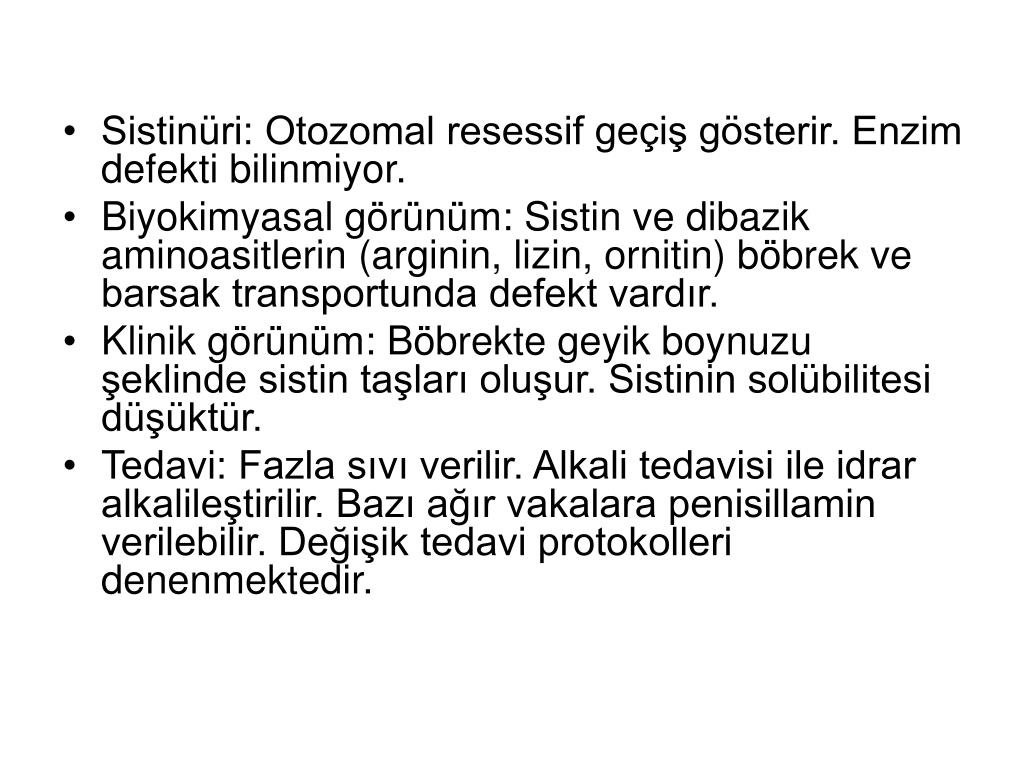 • Sistinüri: Otozomal resessif geçiş gösterir. Enzim defekti bilinmiyor.
• Biyokimyasal görünüm: Sistin ve dibazik aminoasitlerin (arginin, lizin, ornitin) böbrek ve barsak transportunda defekt vardır.
• Klinik görünüm: Böbrekte geyik boynuzu şeklinde sistin taşları oluşur. Sistinin solübilitesi düşüktür.
• Tedavi: Fazla sıvı verilir. Alkali tedavisi ile idrar alkalileştirilir. Bazı ağır vakalara penisillamin verilebilir. Değişik tedavi protokolleri denenmektedir.